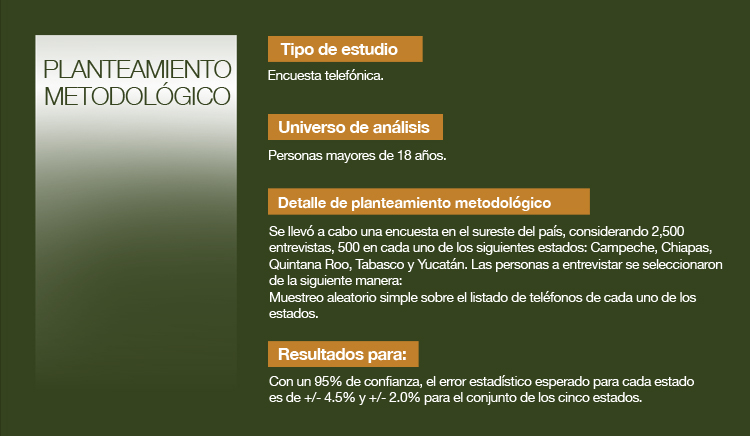 PLANTEAMIENTO METODOLÓGICO

Tipo de estudio

Encuesta telefónica.

Universo de análisis

Personas mayores de 18 años.

Detalle de planteamiento metodológico

Se llevó a cabo una encuesta en el sureste del país, considerando 2,500 entrevistas, 500 en cada uno de los siguientes estados: Campeche, Chiapas, Quintana Roo, Tabasco y Yucatán. Las personas a entrevistar se seleccionaron de la siguiente manera:
Muestreo aleatorio simple sobre el listado de teléfonos de cada uno de los estados.

Resultados para:

Con un 95% de confianza, el error estadístico esperado para cada estado es de +/- 4.5% y +/- 2.0% para el conjunto de los cinco estados.